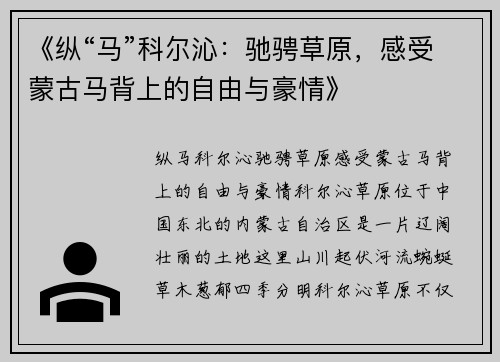 《纵“马”科尔沁：驰骋草原，感受蒙古马背上的自由与豪情》

纵马科尔沁驰骋草原感受蒙古马背上的自由与豪情科尔沁草原位于中国东北的内蒙古自治区是一片辽阔壮丽的土地这里山川起伏河流蜿蜒草木葱郁四季分明科尔沁草原不仅